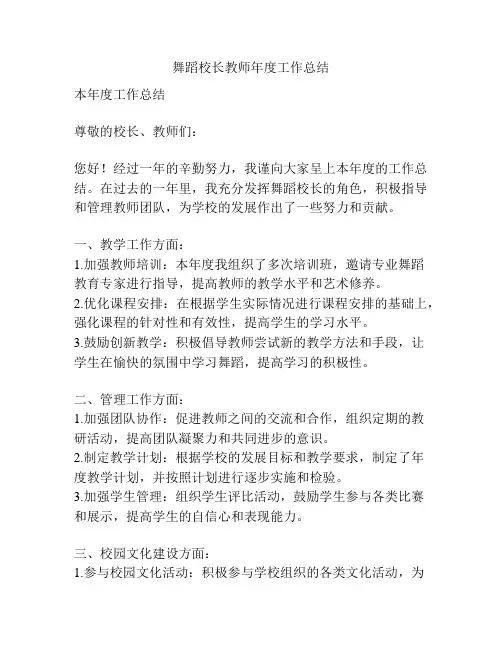 舞蹈校长教师年度工作总结

本年度工作总结

尊敬的校长、教师们：

您好！经过一年的辛勤努力，我谨向大家呈上本年度的工作总结。在过去的一年里，我充分发挥舞蹈校长的角色，积极指导和管理教师团队，为学校的发展作出了一些努力和贡献。

一、教学工作方面：
1.加强教师培训：本年度我组织了多次培训班，邀请专业舞蹈教育专家进行指导，提高教师的教学水平和艺术修养。
2.优化课程安排：在根据学生实际情况进行课程安排的基础上，强化课程的针对性和有效性，提高学生的学习水平。
3.鼓励创新教学：积极倡导教师尝试新的教学方法和手段，让学生在愉快的氛围中学习舞蹈，提高学习的积极性。

二、管理工作方面：
1.加强团队协作：促进教师之间的交流和合作，组织定期的教研活动，提高团队凝聚力和共同进步的意识。
2.制定教学计划：根据学校的发展目标和教学要求，制定了年度教学计划，并按照计划进行逐步实施和检验。
3.加强学生管理：组织学生评比活动，鼓励学生参与各类比赛和展示，提高学生的自信心和表现能力。

三、校园文化建设方面：
1.参与校园文化活动：积极参与学校组织的各类文化活动，为